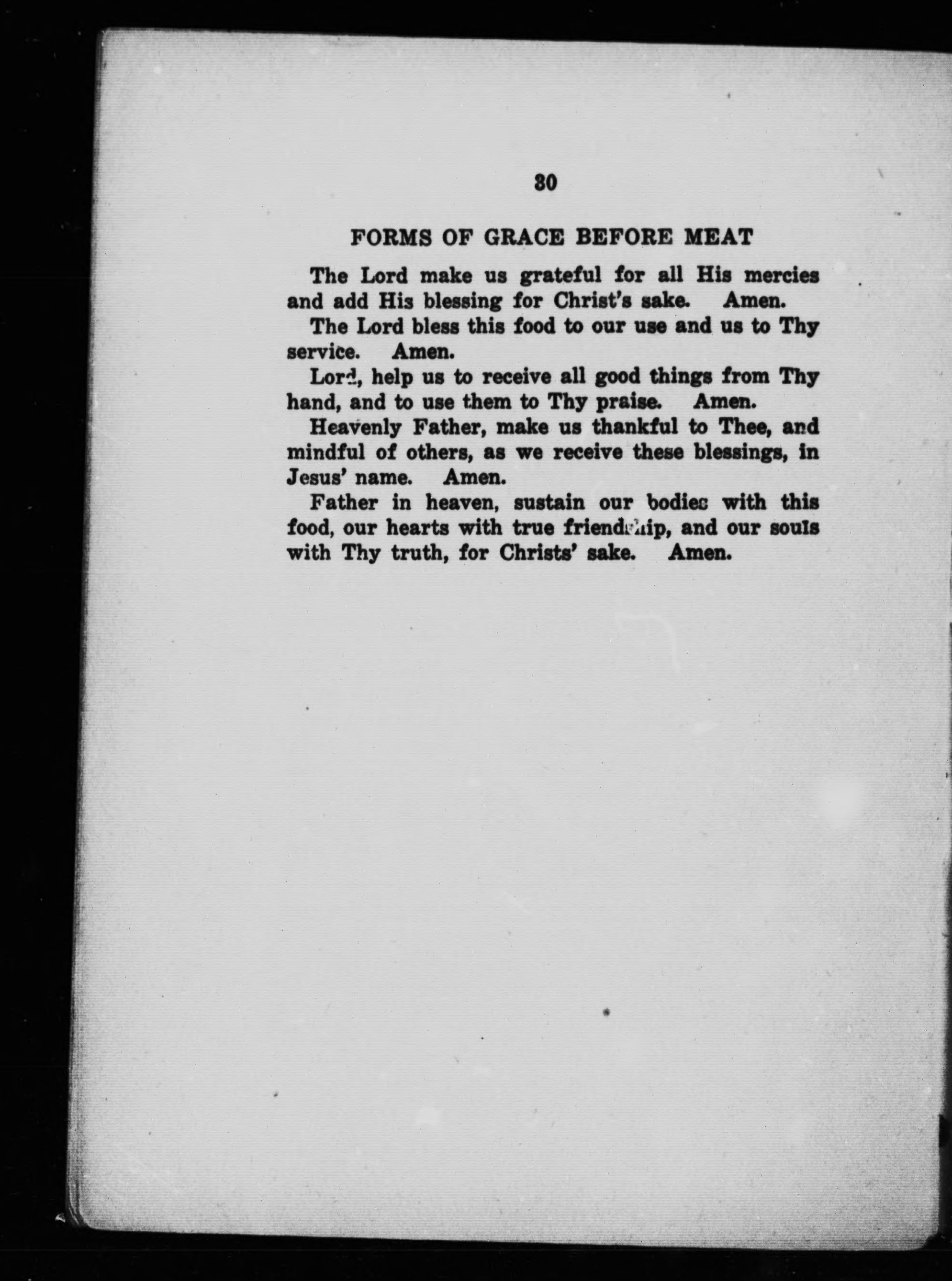 30

FORMS OF GRACE BEFORE MEAT

The Lord make us grateful for all His mercies and add His blessing for Christ's sake. Amen.

The Lord bless this food to our use and us to Thy service. Amen.

Lord, help us to receive all good things from Thy hand, and to use them to Thy praise. Amen.

Heavenly Father, make us thankful to Thee, and mindful of others, as we receive these blessings, in Jesus' name. Amen.

Father in heaven, sustain our bodies with this food, our hearts with true friendship, and our souls with Thy truth, for Christs' sake. Amen.